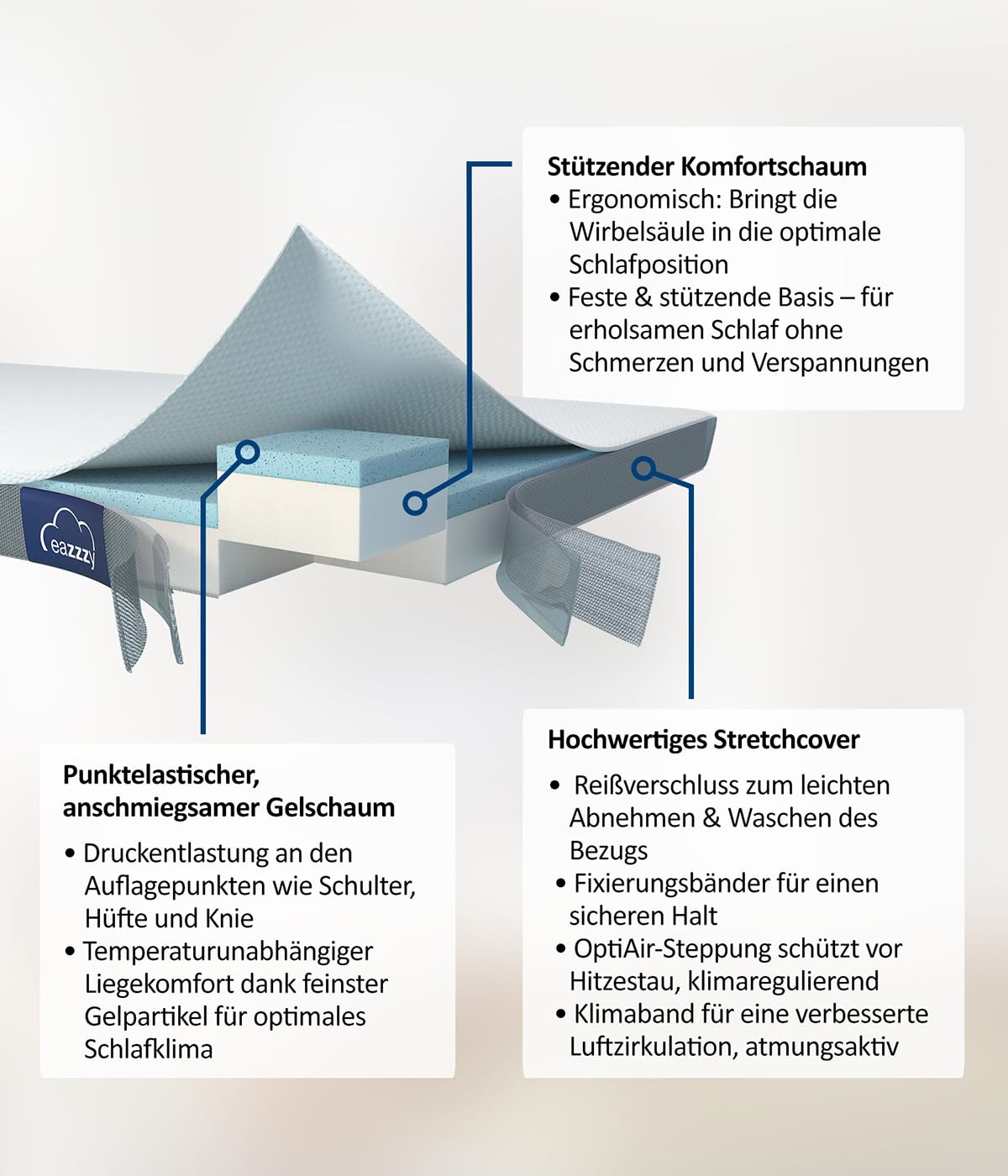 Stützender Komfortschaum

• Ergonomisch: Bringt die Wirbelsäule in die optimale Schlafposition
• Feste & stützende Basis – für erholsamen Schlaf ohne Schmerzen und Verspannungen

eazzzy

Punktelastischer, anschmiegsamer Gelschaum

• Druckentlastung an den Auflagepunkten wie Schulter, Hüfte und Knie
• Temperaturunabhängiger Liegekomfort dank feinster Gelpartikel für optimales Schlafklima

Hochwertiges Stretchcover

• Reißverschluss zum leichten Abnehmen & Waschen des Bezugs
• Fixierungsbänder für einen sicheren Halt
• OptiAir-Steppung schützt vor Hitzestau, klimaregulierend
• Klimaband für eine verbesserte Luftzirkulation, atmungsaktiv